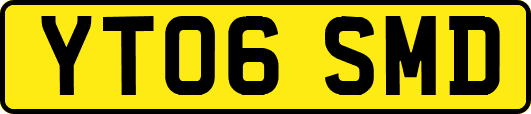 YT06 SMD